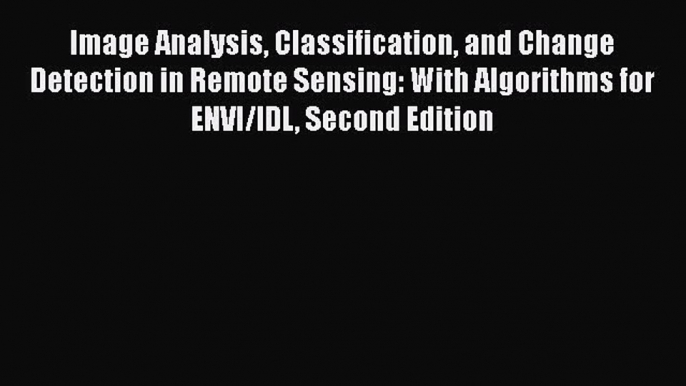 Image Analysis, Classification, and Change Detection in Remote Sensing: With Algorithms for ENVI/IDL, Second Edition